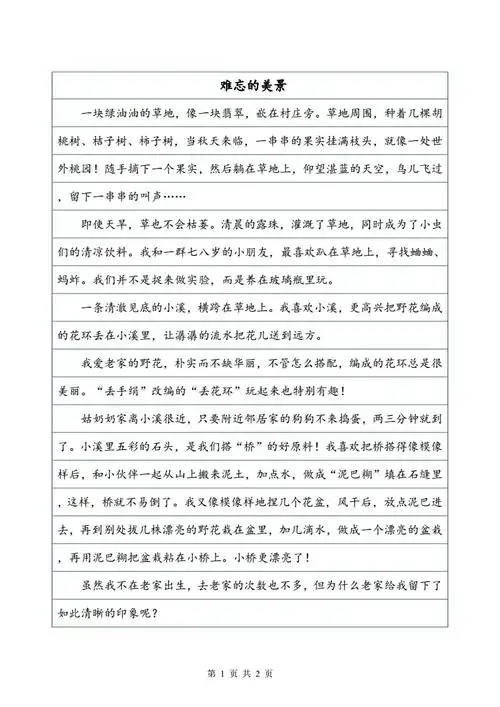 难忘的美景

一块绿油油的草地，像一块翡翠，嵌在村庄旁。草地周围，种着几棵胡桃树、桔子树、柿子树，当秋天来临，一串串的果实挂满枝头，就像一处世外桃园！随手摘下一个果实，然后躺在草地上，仰望湛蓝的天空，鸟儿飞过，留下一串串的叫声……

即使天旱，草也不会枯萎。清晨的露珠，灌溉了草地，同时成为了小虫们的清凉饮料。我和一群七八岁的小朋友，最喜欢趴在草地上，寻找蛐蛐、蚂蚱。我们并不是捉来做实验，而是养在玻璃瓶里玩。

一条清澈见底的小溪，横跨在草地上。我喜欢小溪，更高兴把野花编成的花环丢在小溪里，让潺潺的流水把花儿送到远方。

我爱老家的野花，朴实而不缺华丽，不管怎么搭配，编成的花环总是很美丽。“丢手绢”改编的“丢花环”玩起来也特别有趣！

姑奶奶家离小溪很近，只要附近邻居家的狗狗不来捣蛋，两三分钟就到了。小溪里五彩的石头，是我们搭“桥”的好原料！我喜欢把桥搭得像模像样后，和小伙伴一起从山上搬来泥土，加点水，做成“泥巴糊”填在石缝里，这样，桥就不易倒了。我又像模像样地捏几个花盆，风干后，放点泥巴进去，再到别处拔几株漂亮的野花栽在盆里，加几滴水，做成一个漂亮的盆栽，再用泥巴糊把盆栽粘在小桥上。小桥更漂亮了！

虽然我不在老家出生，去老家的次数也不多，但为什么老家给我留下了如此清晰的印象呢？

第 1 页 共 2 页